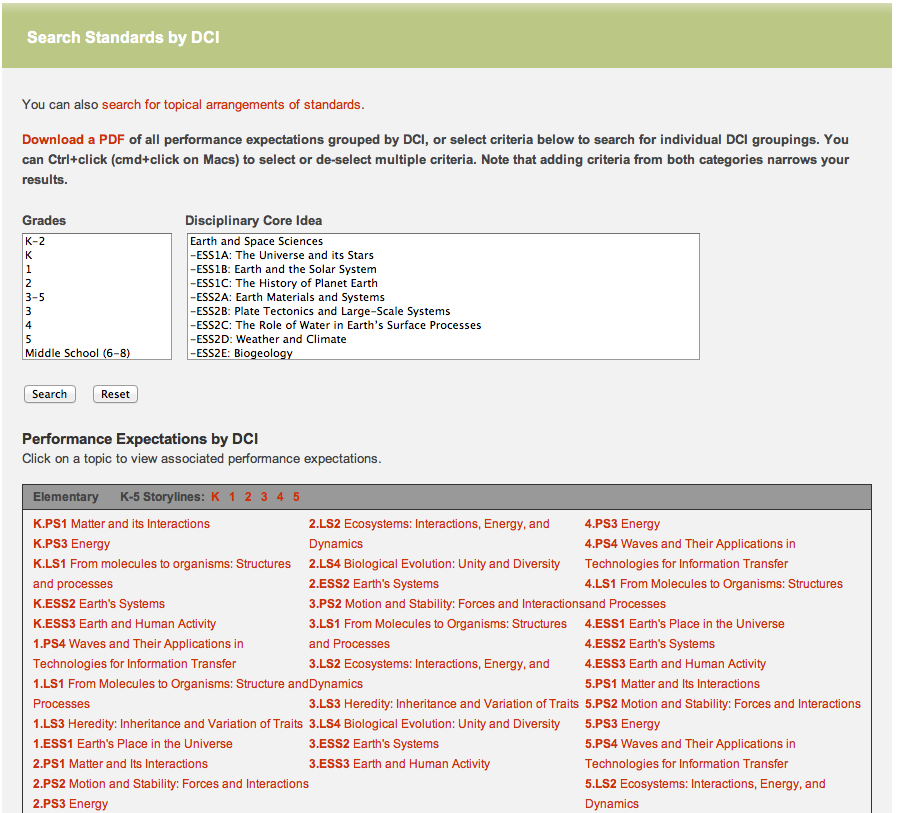 Search Standards by DCI

You can also search for topical arrangements of standards.

Download a PDF of all performance expectations grouped by DCI, or select criteria below to search for individual DCI groupings. You can Ctrl+click (cmd+click on Macs) to select or de-select multiple criteria. Note that adding criteria from both categories narrows your results.

Grades
K-2
K
1
2
3-5
3
4
5
Middle School (6-8)

Disciplinary Core Idea
Earth and Space Sciences
-ESS1A: The Universe and its Stars
-ESS1B: Earth and the Solar System
-ESS1C: The History of Planet Earth
-ESS2A: Earth Materials and Systems
-ESS2B: Plate Tectonics and Large-Scale Systems
-ESS2C: The Role of Water in Earth's Surface Processes
-ESS2D: Weather and Climate
-ESS2E: Biogeology

Search Reset

Performance Expectations by DCI
Click on a topic to view associated performance expectations.

Elementary K-5 Storylines: K 1 2 3 4 5

K.PS1 Matter and its Interactions
K.PS3 Energy
K.LS1 From molecules to organisms: Structures and processes
K.ESS2 Earth's Systems
K.ESS3 Earth and Human Activity
1.PS4 Waves and Their Applications in Technologies for Information Transfer
1.LS1 From Molecules to Organisms: Structure and Processes
1.LS3 Heredity: Inheritance and Variation of Traits
1.ESS1 Earth's Place in the Universe
2.PS1 Matter and Its Interactions
2.PS2 Motion and Stability: Forces and Interactions
2.PS3 Energy

2.LS2 Ecosystems: Interactions, Energy, and Dynamics
2.LS4 Biological Evolution: Unity and Diversity
2.ESS2 Earth's Systems
3.PS2 Motion and Stability: Forces and Interactions
3.LS1 From Molecules to Organisms: Structures and Processes
3.LS2 Ecosystems: Interactions, Energy, and Dynamics
3.LS3 Heredity: Inheritance and Variation of Traits
3.LS4 Biological Evolution: Unity and Diversity
3.ESS2 Earth's Systems
3.ESS3 Earth and Human Activity

4.PS3 Energy
4.PS4 Waves and Their Applications in Technologies for Information Transfer
4.LS1 From Molecules to Organisms: Structures and Processes
4.ESS1 Earth's Place in the Universe
4.ESS2 Earth's Systems
4.ESS3 Earth and Human Activity
5.PS1 Matter and Its Interactions
5.PS2 Motion and Stability: Forces and Interactions
5.PS3 Energy
5.PS4 Waves and Their Applications in Technologies for Information Transfer
5.LS2 Ecosystems: Interactions, Energy, and Dynamics